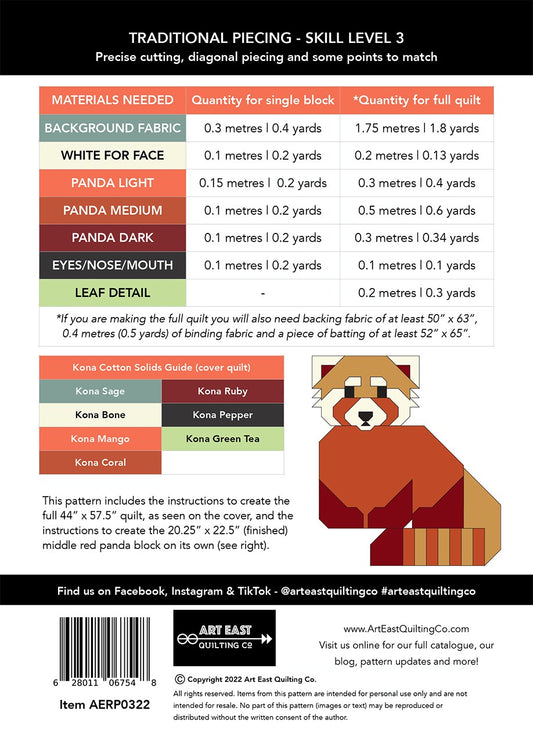 TRADITIONAL PIECING - SKILL LEVEL 3
Precise cutting, diagonal piecing and some points to match

| MATERIALS NEEDED | Quantity for single block | *Quantity for full quilt |
|---|---|---|
| BACKGROUND FABRIC | 0.3 metres \| 0.4 yards | 1.75 metres \| 1.8 yards |
| WHITE FOR FACE | 0.1 metres \| 0.2 yards | 0.2 metres \| 0.13 yards |
| PANDA LIGHT | 0.15 metres \| 0.2 yards | 0.3 metres \| 0.4 yards |
| PANDA MEDIUM | 0.1 metres \| 0.2 yards | 0.5 metres \| 0.6 yards |
| PANDA DARK | 0.1 metres \| 0.2 yards | 0.3 metres \| 0.34 yards |
| EYES/NOSE/MOUTH | 0.1 metres \| 0.2 yards | 0.1 metres \| 0.1 yards |
| LEAF DETAIL | - | 0.2 metres \| 0.3 yards |

*If you are making the full quilt you will also need backing fabric of at least 50" x 63", 0.4 metres (0.5 yards) of binding fabric and a piece of batting of at least 52" x 65".

| Kona Cotton Solids Guide (cover quilt) | |
|---|---|
| Kona Sage | Kona Ruby |
| Kona Bone | Kona Pepper |
| Kona Mango | Kona Green Tea |
| Kona Coral | |

This pattern includes the instructions to create the full 44" x 57.5" quilt, as seen on the cover, and the instructions to create the 20.25" x 22.5" (finished) middle red panda block on its own (see right).

Find us on Facebook, Instagram & TikTok - @arteastquiltingco #arteastquiltingco

6 28011 06754 8
Item AERP0322

ART EAST QUILTING CO

www.ArtEastQuiltingCo.com
Visit us online for our full catalogue, our blog, pattern updates and more!

© Copyright 2022 Art East Quilting Co.
All rights reserved. Items from this pattern are intended for personal use only and are not intended for resale. No part of this pattern (images or text) may be reproduced or distributed without the written consent of the author.